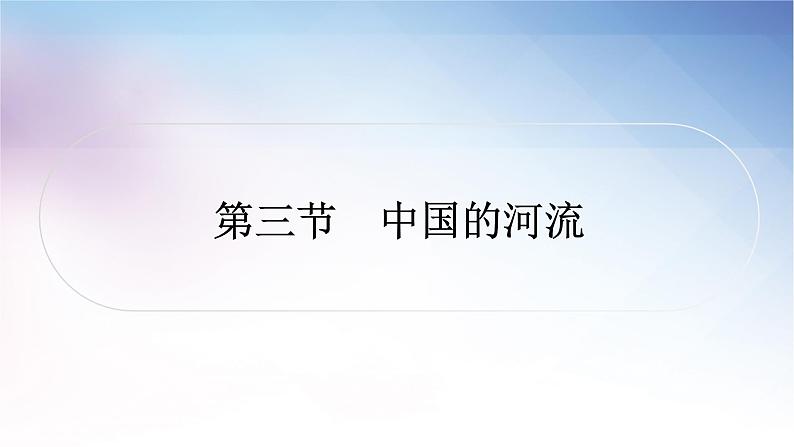 第三节　中国的河流